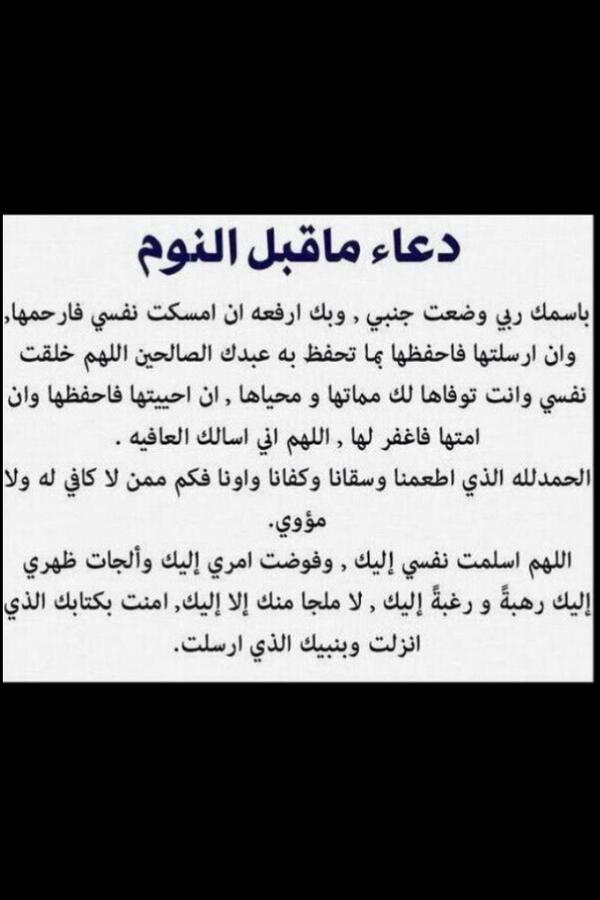 دعاء ماقبل النوم

باسمك ربي وضعت جنبي , وبك ارفعه ان امسكت نفسي فارحمها, وان ارسلتها فاحفظها بما تحفظ به عبدك الصالحين اللهم خلقت نفسي وانت توفاها لك مماتها و محياها , ان احييتها فاحفظها وان امتها فاغفر لها , اللهم اني اسالك العافيه .

الحمدلله الذي اطعمنا وسقانا وكفانا واونا فكم ممن لا كافي له ولا مؤوي.

اللهم اسلمت نفسي إليك , وفوضت امري إليك وألجات ظهري إليك رهبةً و رغبةً إليك , لا ملجا منك إلا إليك, امنت بكتابك الذي انزلت وبنبيك الذي ارسلت.